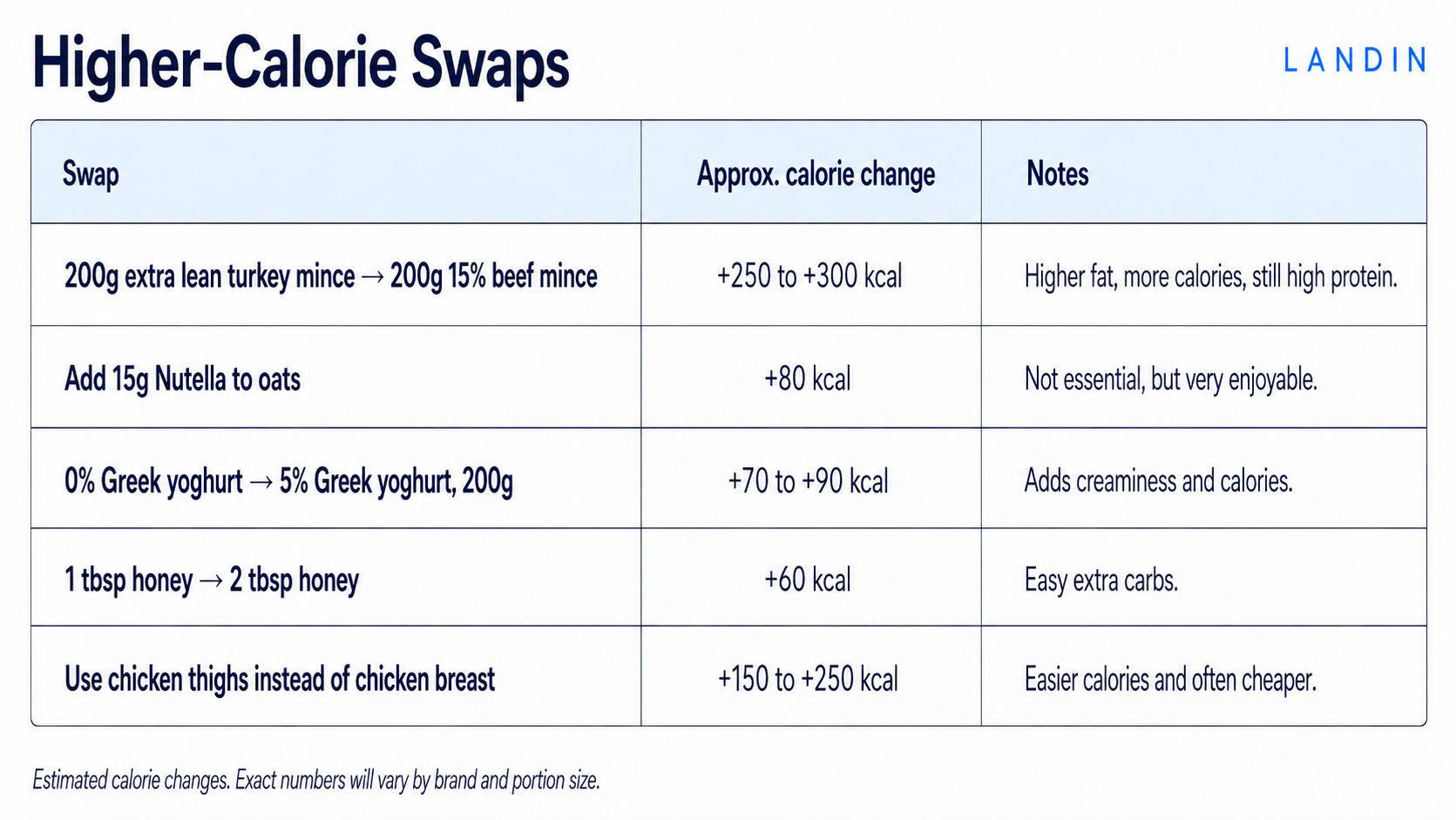 Higher-Calorie Swaps

LANDIN

| Swap | Approx. calorie change | Notes |
|---|---|---|
| 200g extra lean turkey mince → 200g 15% beef mince | +250 to +300 kcal | Higher fat, more calories, still high protein. |
| Add 15g Nutella to oats | +80 kcal | Not essential, but very enjoyable. |
| 0% Greek yoghurt → 5% Greek yoghurt, 200g | +70 to +90 kcal | Adds creaminess and calories. |
| 1 tbsp honey → 2 tbsp honey | +60 kcal | Easy extra carbs. |
| Use chicken thighs instead of chicken breast | +150 to +250 kcal | Easier calories and often cheaper. |

Estimated calorie changes. Exact numbers will vary by brand and portion size.